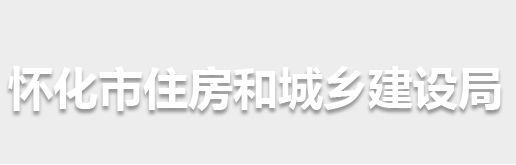 怀化市住房和城乡建设局